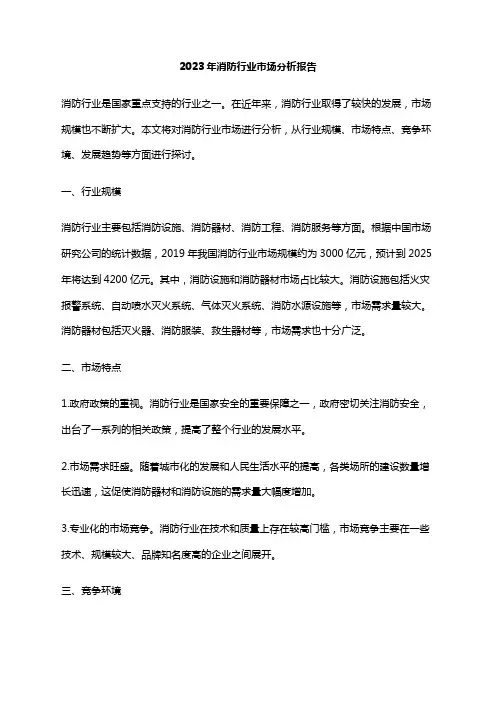 2023年消防行业市场分析报告

消防行业是国家重点支持的行业之一。在近年来，消防行业取得了较快的发展，市场规模也不断扩大。本文将对消防行业市场进行分析，从行业规模、市场特点、竞争环境、发展趋势等方面进行探讨。

一、行业规模

消防行业主要包括消防设施、消防器材、消防工程、消防服务等方面。根据中国市场研究公司的统计数据，2019年我国消防行业市场规模约为3000亿元，预计到2025年将达到4200亿元。其中，消防设施和消防器材市场占比较大。消防设施包括火灾报警系统、自动喷水灭火系统、气体灭火系统、消防水源设施等，市场需求量较大。消防器材包括灭火器、消防服装、救生器材等，市场需求也十分广泛。

二、市场特点

1.政府政策的重视。消防行业是国家安全的重要保障之一，政府密切关注消防安全，出台了一系列的相关政策，提高了整个行业的发展水平。

2.市场需求旺盛。随着城市化的发展和人民生活水平的提高，各类场所的建设数量增长迅速，这促使消防器材和消防设施的需求量大幅度增加。

3.专业化的市场竞争。消防行业在技术和质量上存在较高门槛，市场竞争主要在一些技术、规模较大、品牌知名度高的企业之间展开。

三、竞争环境